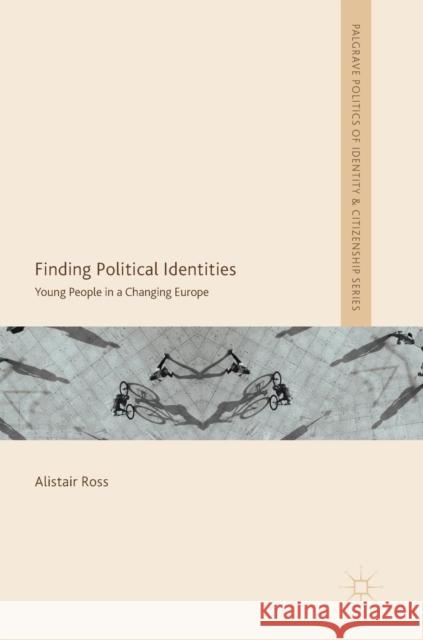 PALGRAVE POLITICS OF IDENTITY & CITIZENSHIP SERIES

Finding Political Identities

Young People in a Changing Europe

Alistair Ross

Kraina Książek